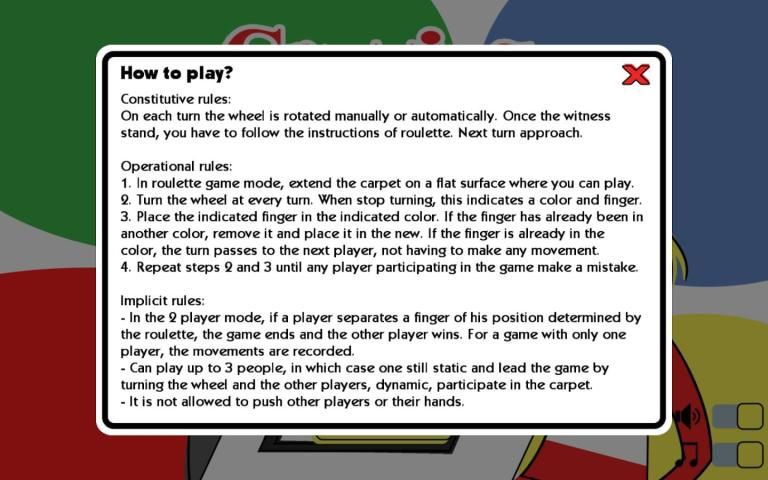 How to play?

Constitutive rules:
On each turn the wheel is rotated manually or automatically. Once the witness stand, you have to follow the instructions of roulette. Next turn approach.

Operational rules:
1. In roulette game mode, extend the carpet on a flat surface where you can play.
2. Turn the wheel at every turn. When stop turning, this indicates a color and finger.
3. Place the indicated finger in the indicated color. If the finger has already been in another color, remove it and place it in the new. If the finger is already in the color, the turn passes to the next player, not having to make any movement.
4. Repeat steps 2 and 3 until any player participating in the game make a mistake.

Implicit rules:
- In the 2 player mode, if a player separates a finger of his position determined by the roulette, the game ends and the other player wins. For a game with only one player, the movements are recorded.
- Can play up to 3 people, in which case one still static and lead the game by turning the wheel and the other players, dynamic, participate in the carpet.
- It is not allowed to push other players or their hands.